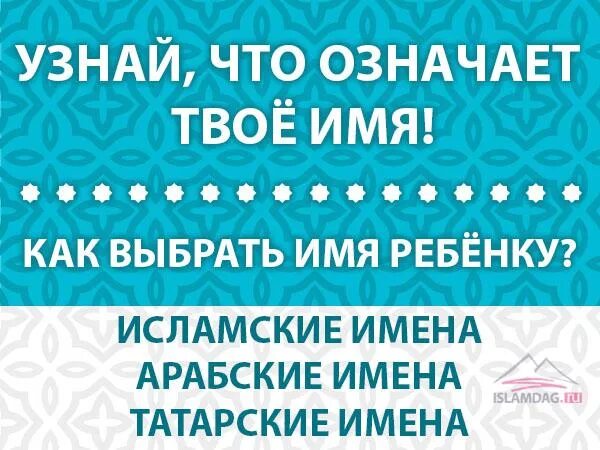 УЗНАЙ, ЧТО ОЗНАЧАЕТ ТВОЁ ИМЯ!

КАК ВЫБРАТЬ ИМЯ РЕБЁНКУ?

ИСЛАМСКИЕ ИМЕНА
АРАБСКИЕ ИМЕНА
ТАТАРСКИЕ ИМЕНА

ISLAMDAG.ru